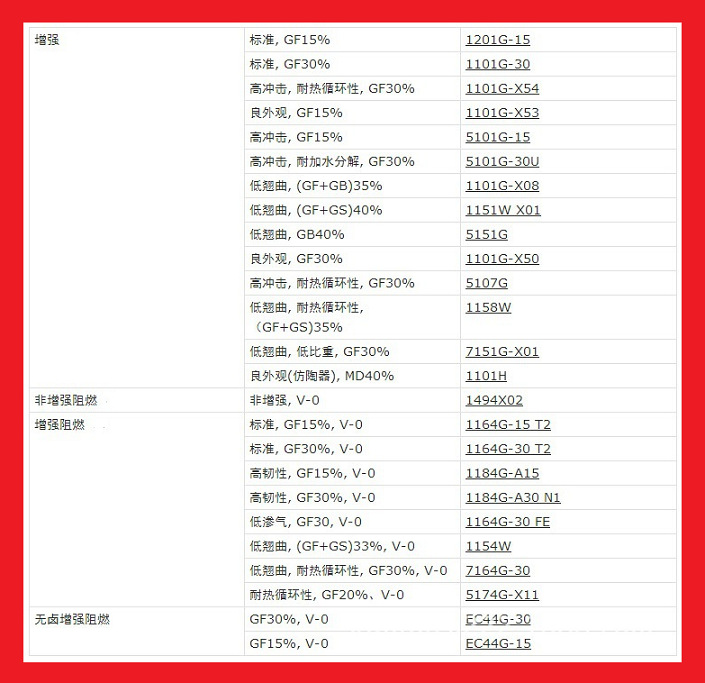 | | | |
|---|---|---|
| 增强 | 标准, GF15% | 1201G-15 |
| | 标准, GF30% | 1101G-30 |
| | 高冲击, 耐热循环性, GF30% | 1101G-X54 |
| | 良外观, GF15% | 1101G-X53 |
| | 高冲击, GF15% | 5101G-15 |
| | 高冲击, 耐加水分解, GF30% | 5101G-30U |
| | 低翘曲, (GF+GB)35% | 1101G-X08 |
| | 低翘曲, (GF+GS)40% | 1151W X01 |
| | 低翘曲, GB40% | 5151G |
| | 良外观, GF30% | 1101G-X50 |
| | 高冲击, 耐热循环性, GF30% | 5107G |
| | 低翘曲, 耐热循环性, (GF+GS)35% | 1158W |
| | 低翘曲, 低比重, GF30% | 7151G-X01 |
| | 良外观(仿陶器), MD40% | 1101H |
| 非增强阻燃 | 非增强, V-0 | 1494X02 |
| 增强阻燃 | 标准, GF15%, V-0 | 1164G-15 T2 |
| | 标准, GF30%, V-0 | 1164G-30 T2 |
| | 高韧性, GF15%, V-0 | 1184G-A15 |
| | 高韧性, GF30%, V-0 | 1184G-A30 N1 |
| | 低渗气, GF30, V-0 | 1164G-30 FE |
| | 低翘曲, (GF+GS)33%, V-0 | 1154W |
| | 低翘曲, 耐热循环性, GF30%, V-0 | 7164G-30 |
| | 耐热循环性, GF20%、V-0 | 5174G-X11 |
| 无卤增强阻燃 | GF30%, V-0 | EC44G-30 |
| | GF15%, V-0 | EC44G-15 |